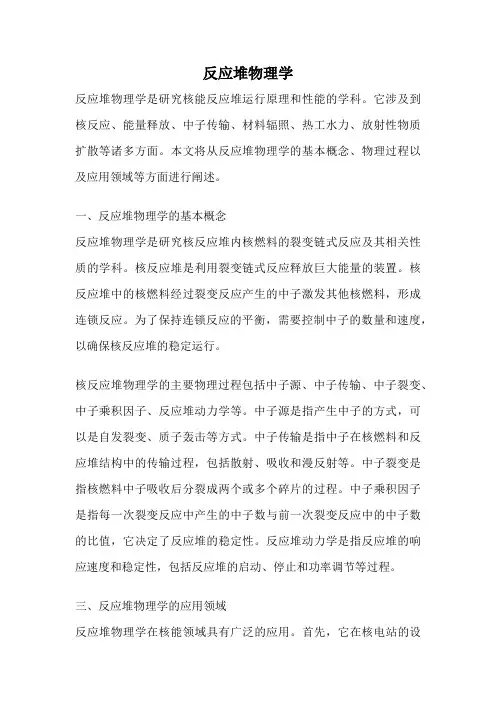 反应堆物理学

反应堆物理学是研究核能反应堆运行原理和性能的学科。它涉及到核反应、能量释放、中子传输、材料辐照、热工水力、放射性物质扩散等诸多方面。本文将从反应堆物理学的基本概念、物理过程以及应用领域等方面进行阐述。

一、反应堆物理学的基本概念

反应堆物理学是研究核反应堆内核燃料的裂变链式反应及其相关性质的学科。核反应堆是利用裂变链式反应释放巨大能量的装置。核反应堆中的核燃料经过裂变反应产生的中子激发其他核燃料，形成连锁反应。为了保持连锁反应的平衡，需要控制中子的数量和速度，以确保核反应堆的稳定运行。

核反应堆物理学的主要物理过程包括中子源、中子传输、中子裂变、中子乘积因子、反应堆动力学等。中子源是指产生中子的方式，可以是自发裂变、质子轰击等方式。中子传输是指中子在核燃料和反应堆结构中的传输过程，包括散射、吸收和漫反射等。中子裂变是指核燃料中子吸收后分裂成两个或多个碎片的过程。中子乘积因子是指每一次裂变反应中产生的中子数与前一次裂变反应中的中子数的比值，它决定了反应堆的稳定性。反应堆动力学是指反应堆的响应速度和稳定性，包括反应堆的启动、停止和功率调节等过程。

三、反应堆物理学的应用领域

反应堆物理学在核能领域具有广泛的应用。首先，它在核电站的设